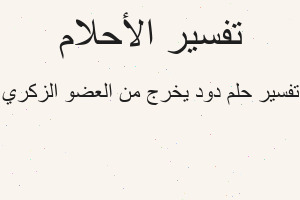 تفسير الأحلام

تفسير حلم دود يخرج من العضو الزكري